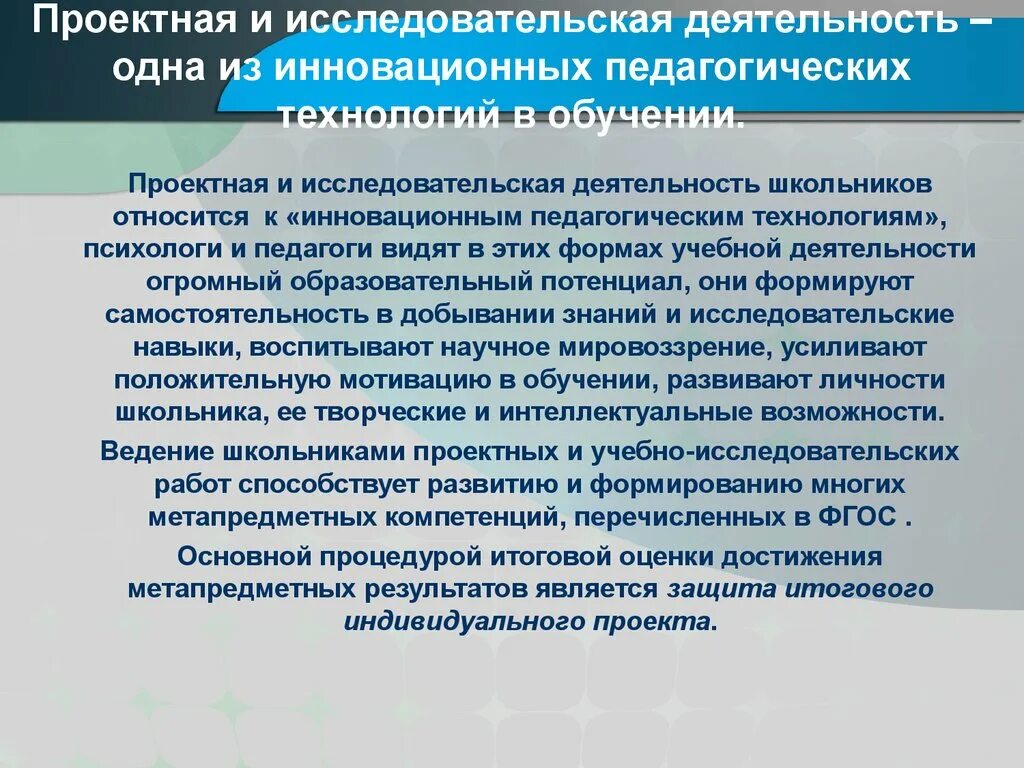 Проектная и исследовательская деятельность – одна из инновационных педагогических технологий в обучении.

Проектная и исследовательская деятельность школьников относится к «инновационным педагогическим технологиям», психологи и педагоги видят в этих формах учебной деятельности огромный образовательный потенциал, они формируют самостоятельность в добывании знаний и исследовательские навыки, воспитывают научное мировоззрение, усиливают положительную мотивацию в обучении, развивают личности школьника, ее творческие и интеллектуальные возможности.

Ведение школьниками проектных и учебно-исследовательских работ способствует развитию и формированию многих метапредметных компетенций, перечисленных в ФГОС .

Основной процедурой итоговой оценки достижения метапредметных результатов является защита итогового индивидуального проекта.